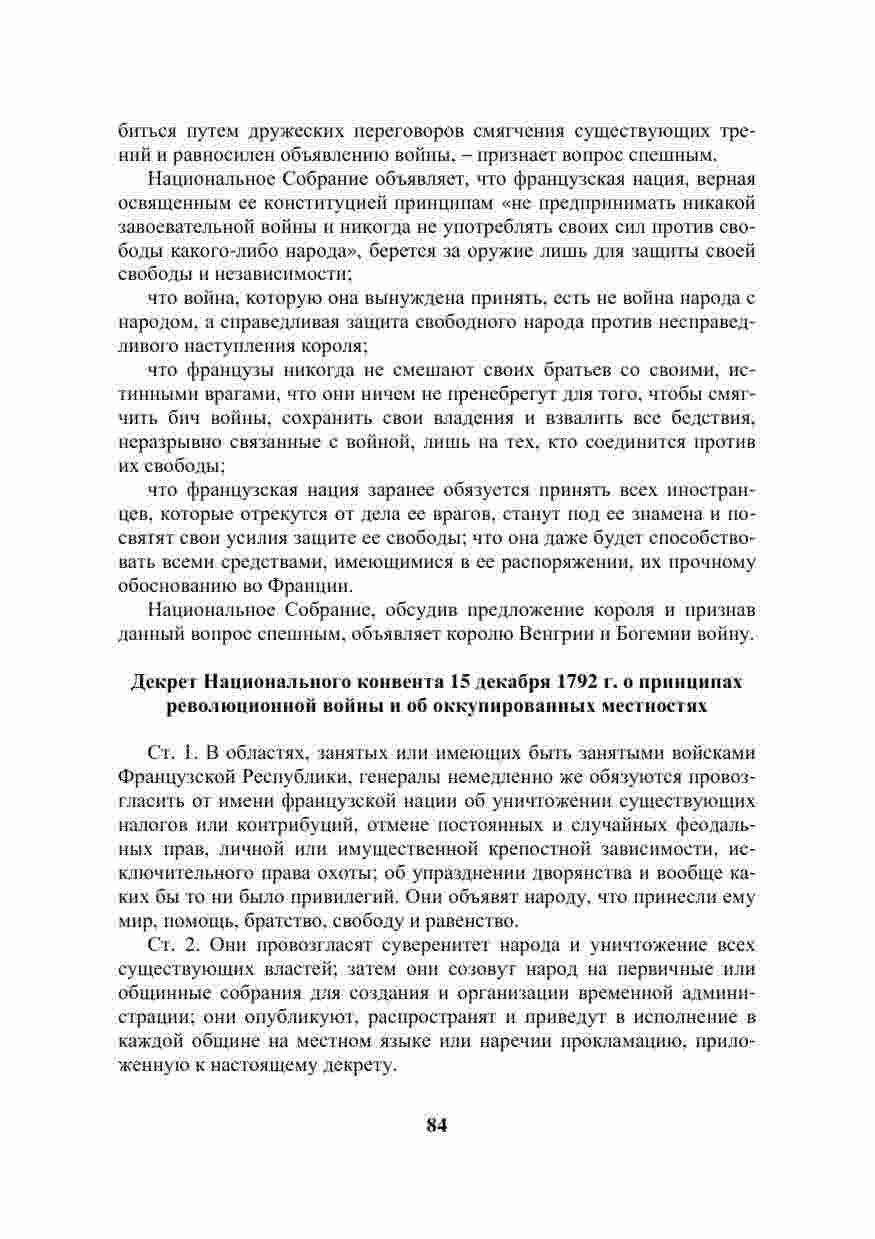 биться путем дружеских переговоров смягчения существующих трений и равносилен объявлению войны, – признает вопрос спешным.

Национальное Собрание объявляет, что французская нация, верная освященным ее конституцией принципам «не предпринимать никакой завоевательной войны и никогда не употреблять своих сил против свободы какого-либо народа», берется за оружие лишь для защиты своей свободы и независимости;

что война, которую она вынуждена принять, есть не война народа с народом, а справедливая защита свободного народа против несправедливого наступления короля;

что французы никогда не смешают своих братьев со своими, истинными врагами, что они ничем не пренебрегут для того, чтобы смягчить бич войны, сохранить свои владения и взвалить все бедствия, неразрывно связанные с войной, лишь на тех, кто соединится против их свободы;

что французская нация заранее обязуется принять всех иностранцев, которые отрекутся от дела ее врагов, станут под ее знамена и посвятят свои усилия защите ее свободы; что она даже будет способствовать всеми средствами, имеющимися в ее распоряжении, их прочному обоснованию во Франции.

Национальное Собрание, обсудив предложение короля и признав данный вопрос спешным, объявляет королю Венгрии и Богемии войну.

Декрет Национального конвента 15 декабря 1792 г. о принципах революционной войны и об оккупированных местностях

Ст. 1. В областях, занятых или имеющих быть занятыми войсками Французской Республики, генералы немедленно же обязуются провозгласить от имени французской нации об уничтожении существующих налогов или контрибуций, отмене постоянных и случайных феодальных прав, личной или имущественной крепостной зависимости, исключительного права охоты; об упразднении дворянства и вообще каких бы то ни было привилегий. Они объявят народу, что принесли ему мир, помощь, братство, свободу и равенство.

Ст. 2. Они провозгласят суверенитет народа и уничтожение всех существующих властей; затем они созовут народ на первичные или общинные собрания для создания и организации временной администрации; они опубликуют, распространят и приведут в исполнение в каждой общине на местном языке или наречии прокламацию, приложенную к настоящему декрету.

84